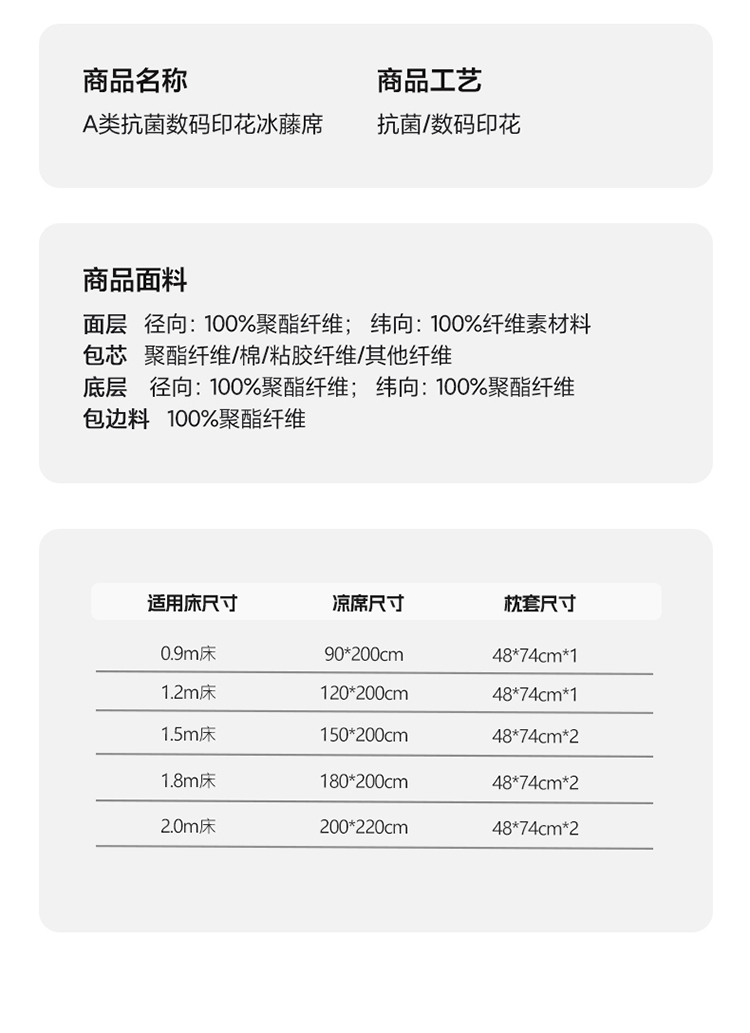 商品名称
A类抗菌数码印花冰藤席

商品工艺
抗菌/数码印花

商品面料
面层 径向：100%聚酯纤维； 纬向：100%纤维素材料
包芯 聚酯纤维/棉/粘胶纤维/其他纤维
底层 径向：100%聚酯纤维； 纬向：100%聚酯纤维
包边料 100%聚酯纤维

| 适用床尺寸 | 凉席尺寸 | 枕套尺寸 |
|---|---|---|
| 0.9m床 | 90*200cm | 48*74cm*1 |
| 1.2m床 | 120*200cm | 48*74cm*1 |
| 1.5m床 | 150*200cm | 48*74cm*2 |
| 1.8m床 | 180*200cm | 48*74cm*2 |
| 2.0m床 | 200*220cm | 48*74cm*2 |